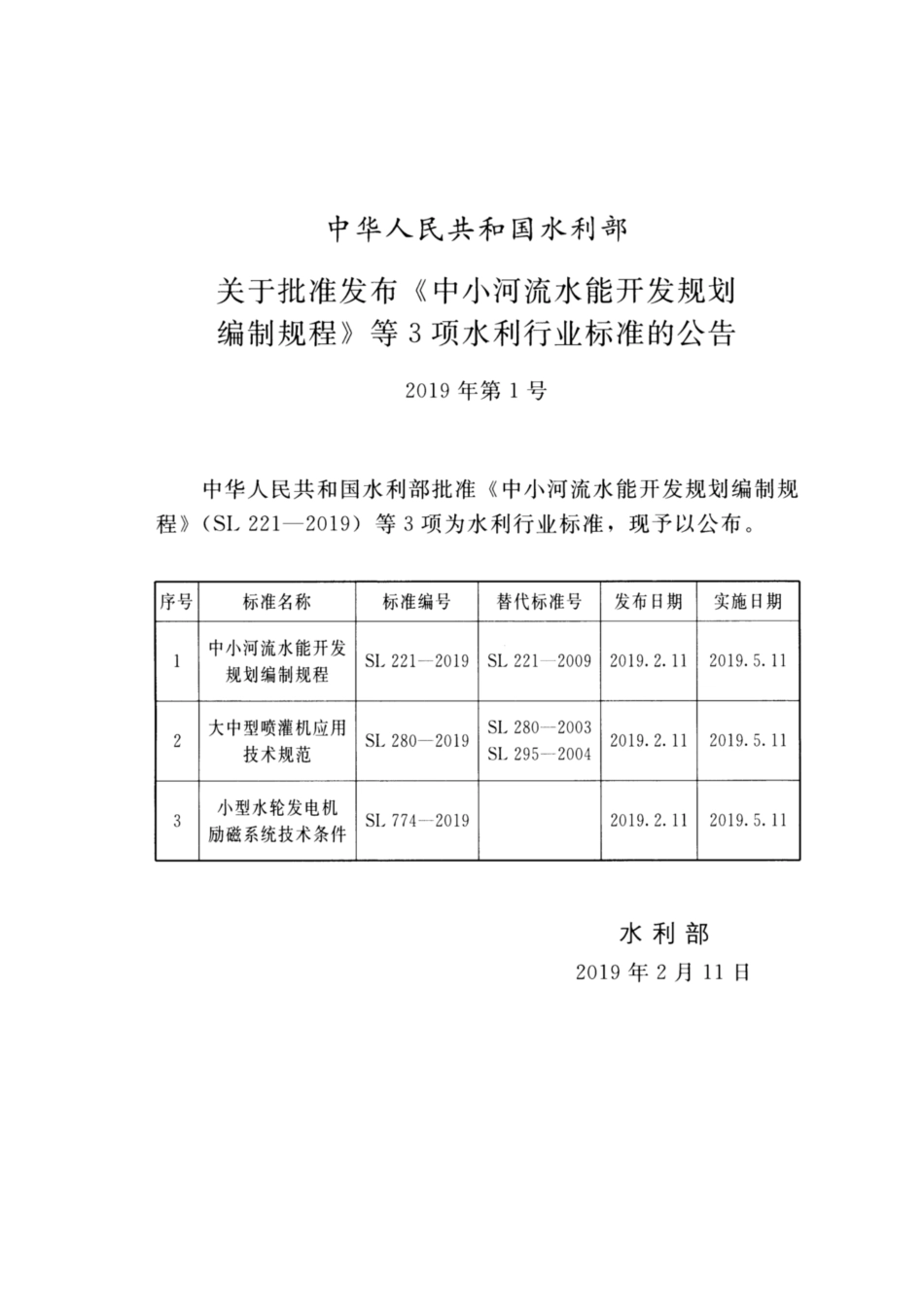 中华人民共和国水利部

关于批准发布《中小河流水能开发规划编制规程》等3项水利行业标准的公告

2019年第1号

中华人民共和国水利部批准《中小河流水能开发规划编制规程》（SL 221—2019）等3项为水利行业标准，现予以公布。

| 序号 | 标准名称 | 标准编号 | 替代标准号 | 发布日期 | 实施日期 |
|---|---|---|---|---|---|
| 1 | 中小河流水能开发规划编制规程 | SL 221—2019 | SL 221—2009 | 2019.2.11 | 2019.5.11 |
| 2 | 大中型喷灌机应用技术规范 | SL 280—2019 | SL 280—2003 SL 295—2004 | 2019.2.11 | 2019.5.11 |
| 3 | 小型水轮发电机励磁系统技术条件 | SL 774—2019 |  | 2019.2.11 | 2019.5.11 |

水利部
2019年2月11日